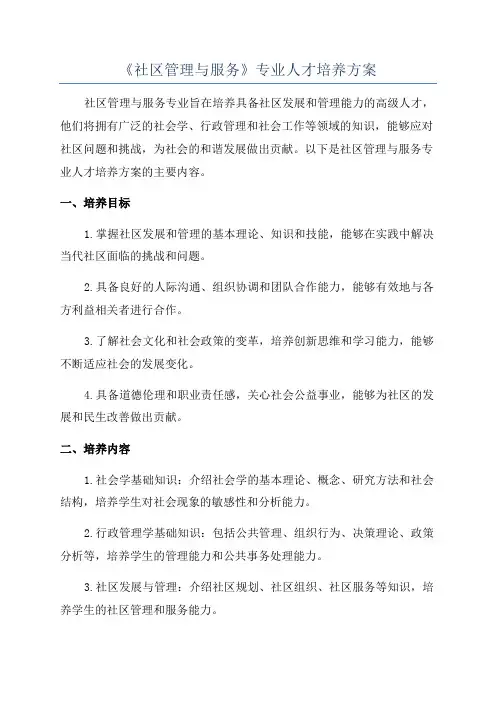 《社区管理与服务》专业人才培养方案

社区管理与服务专业旨在培养具备社区发展和管理能力的高级人才，他们将拥有广泛的社会学、行政管理和社会工作等领域的知识，能够应对社区问题和挑战，为社会的和谐发展做出贡献。以下是社区管理与服务专业人才培养方案的主要内容。

一、培养目标

1.掌握社区发展和管理的基本理论、知识和技能，能够在实践中解决当代社区面临的挑战和问题。

2.具备良好的人际沟通、组织协调和团队合作能力，能够有效地与各方利益相关者进行合作。

3.了解社会文化和社会政策的变革，培养创新思维和学习能力，能够不断适应社会的发展变化。

4.具备道德伦理和职业责任感，关心社会公益事业，能够为社区的发展和民生改善做出贡献。

二、培养内容

1.社会学基础知识：介绍社会学的基本理论、概念、研究方法和社会结构，培养学生对社会现象的敏感性和分析能力。

2.行政管理学基础知识：包括公共管理、组织行为、决策理论、政策分析等，培养学生的管理能力和公共事务处理能力。

3.社区发展与管理：介绍社区规划、社区组织、社区服务等知识，培养学生的社区管理和服务能力。